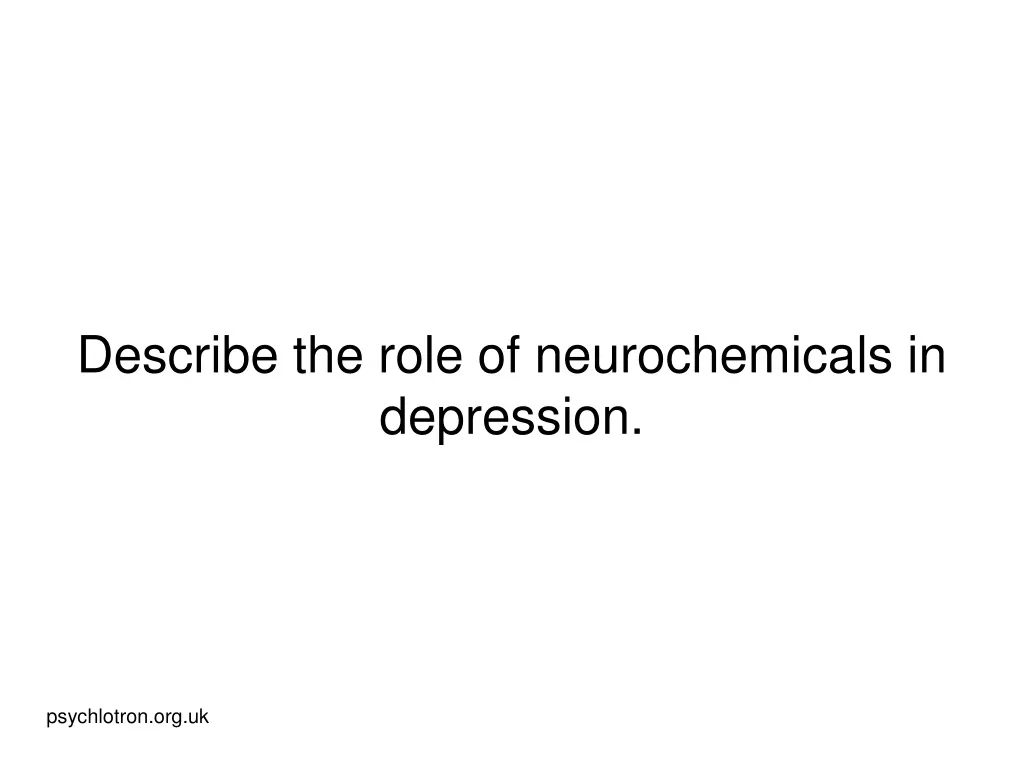 Describe the role of neurochemicals in depression.

psychlotron.org.uk